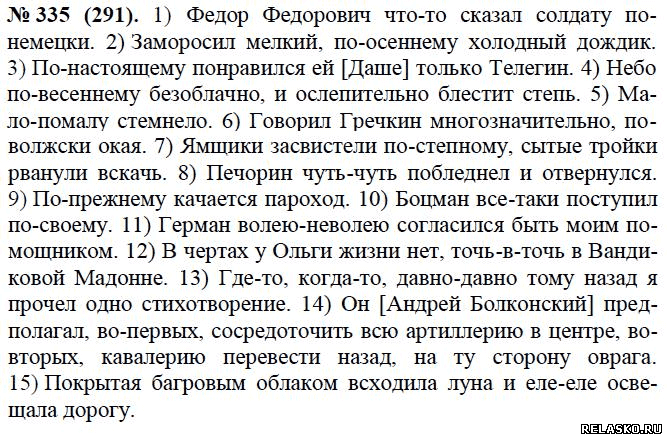 № 335 (291). 1) Федор Федорович что-то сказал солдату по-немецки. 2) Заморосил мелкий, по-осеннему холодный дождик. 3) По-настоящему понравился ей [Даше] только Телегин. 4) Небо по-весеннему безоблачно, и ослепительно блестит степь. 5) Мало-помалу стемнело. 6) Говорил Гречкин многозначительно, по-волжски окая. 7) Ямщики засвистели по-степному, сытые тройки рванули вскачь. 8) Печорин чуть-чуть побледнел и отвернулся. 9) По-прежнему качается пароход. 10) Боцман все-таки поступил по-своему. 11) Герман волею-неволею согласился быть моим помощником. 12) В чертах у Ольги жизни нет, точь-в-точь в Вандиковой Мадонне. 13) Где-то, когда-то, давно-давно тому назад я прочел одно стихотворение. 14) Он [Андрей Болконский] предполагал, во-первых, сосредоточить всю артиллерию в центре, во-вторых, кавалерию перевести назад, на ту сторону оврага. 15) Покрытая багровым облаком всходила луна и еле-еле освещала дорогу.

RELASKO.RU